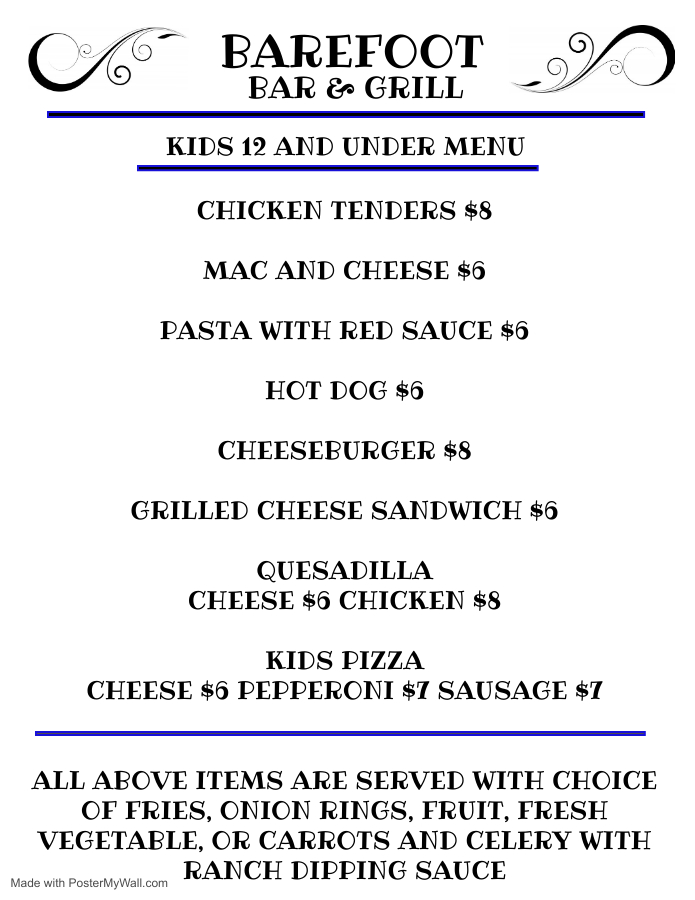 BAREFOOT
BAR & GRILL

KIDS 12 AND UNDER MENU

CHICKEN TENDERS \$8

MAC AND CHEESE \$6

PASTA WITH RED SAUCE \$6

HOT DOG \$6

CHEESEBURGER \$8

GRILLED CHEESE SANDWICH \$6

QUESADILLA
CHEESE \$6 CHICKEN \$8

KIDS PIZZA
CHEESE \$6 PEPPERONI \$7 SAUSAGE \$7

ALL ABOVE ITEMS ARE SERVED WITH CHOICE OF FRIES, ONION RINGS, FRUIT, FRESH VEGETABLE, OR CARROTS AND CELERY WITH RANCH DIPPING SAUCE

Made with PosterMyWall.com